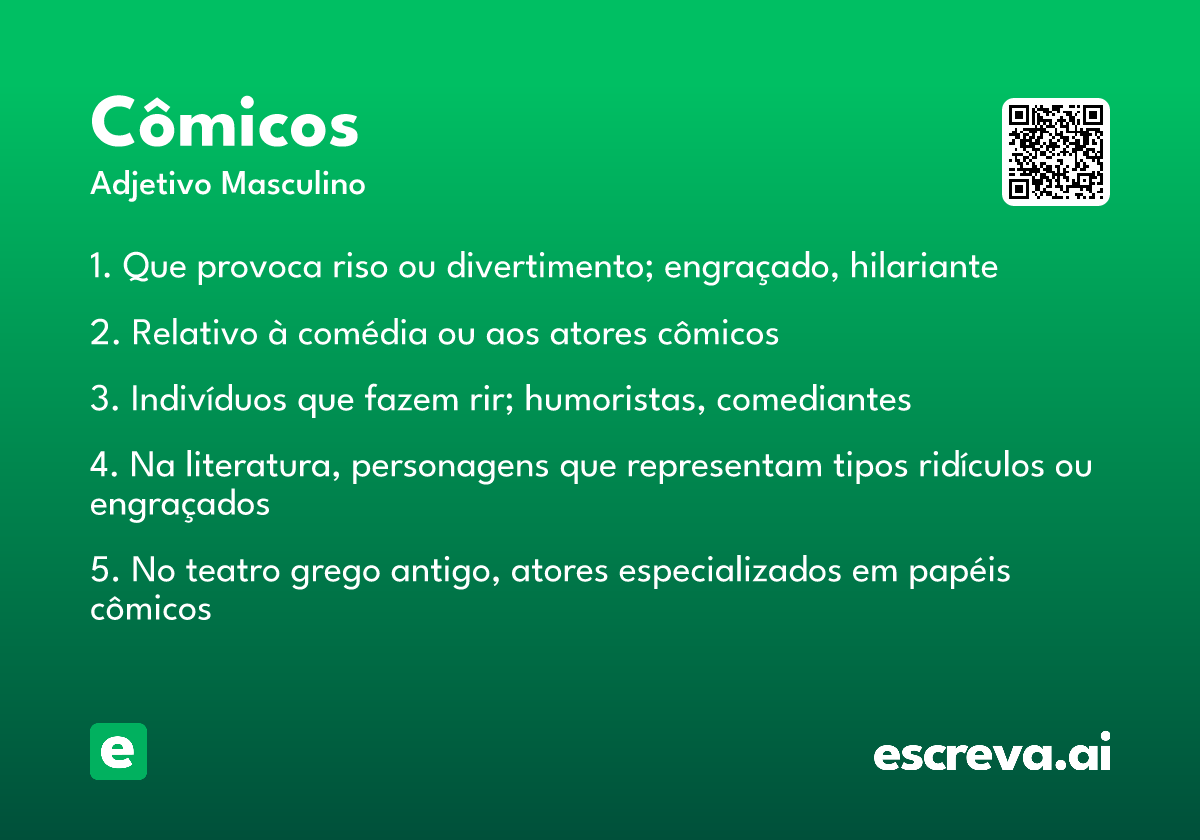 Cômicos
Adjetivo Masculino

1. Que provoca riso ou divertimento; engraçado, hilariante

2. Relativo à comédia ou aos atores cômicos

3. Indivíduos que fazem rir; humoristas, comediantes

4. Na literatura, personagens que representam tipos ridículos ou engraçados

5. No teatro grego antigo, atores especializados em papéis cômicos

e

escreva.ai